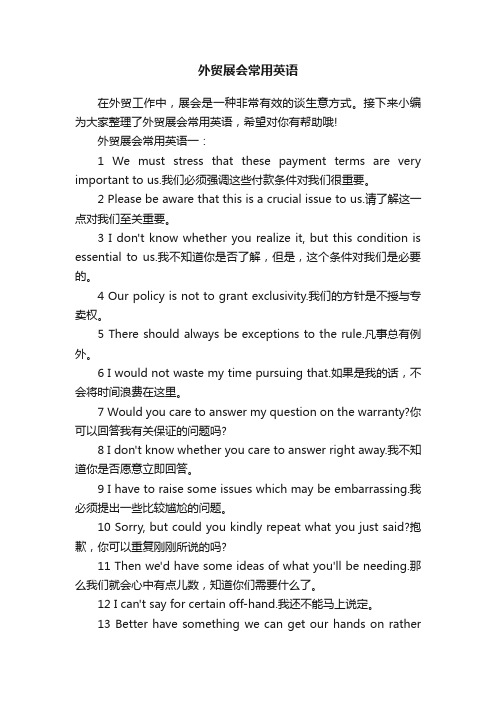 外贸展会常用英语

在外贸工作中，展会是一种非常有效的谈生意方式。接下来小编为大家整理了外贸展会常用英语，希望对你有帮助哦!

外贸展会常用英语一：

1 We must stress that these payment terms are very important to us.我们必须强调这些付款条件对我们很重要。

2 Please be aware that this is a crucial issue to us.请了解这一点对我们至关重要。

3 I don't know whether you realize it, but this condition is essential to us.我不知道你是否了解，但是，这个条件对我们是必要的。

4 Our policy is not to grant exclusivity.我们的方针是不授与专卖权。

5 There should always be exceptions to the rule.凡事总有例外。

6 I would not waste my time pursuing that.如果是我的话，不会将时间浪费在这里。

7 Would you care to answer my question on the warranty?你可以回答我有关保证的问题吗?

8 I don't know whether you care to answer right away.我不知道你是否愿意立即回答。

9 I have to raise some issues which may be embarrassing.我必须提出一些比较尴尬的问题。

10 Sorry, but could you kindly repeat what you just said?抱歉，你可以重复刚刚所说的吗?

11 Then we'd have some ideas of what you'll be needing.那么我们就会心中有点儿数，知道你们需要什么了。

12 I can't say for certain off-hand.我还不能马上说定。

13 Better have something we can get our hands on rather